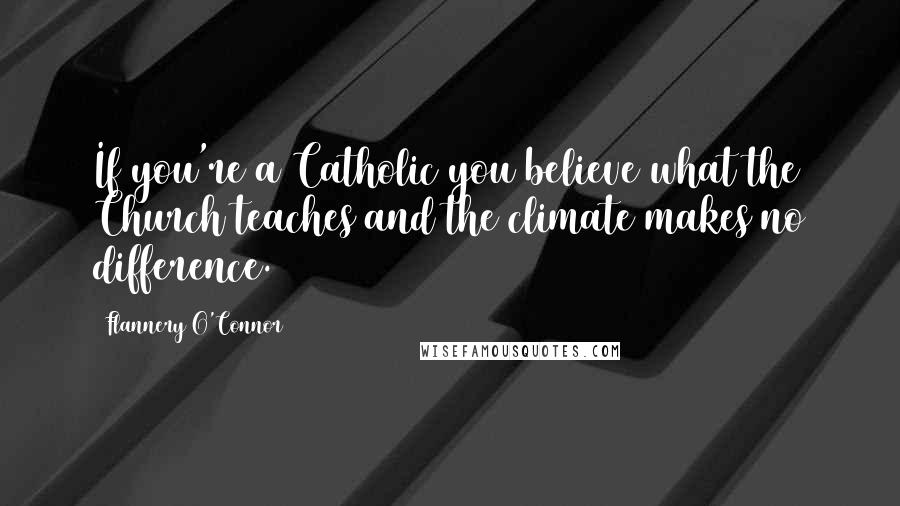 If you're a Catholic you believe what the Church teaches and the climate makes no difference.

Flannery O'Connor

WISEFAMOUSQUOTES.COM